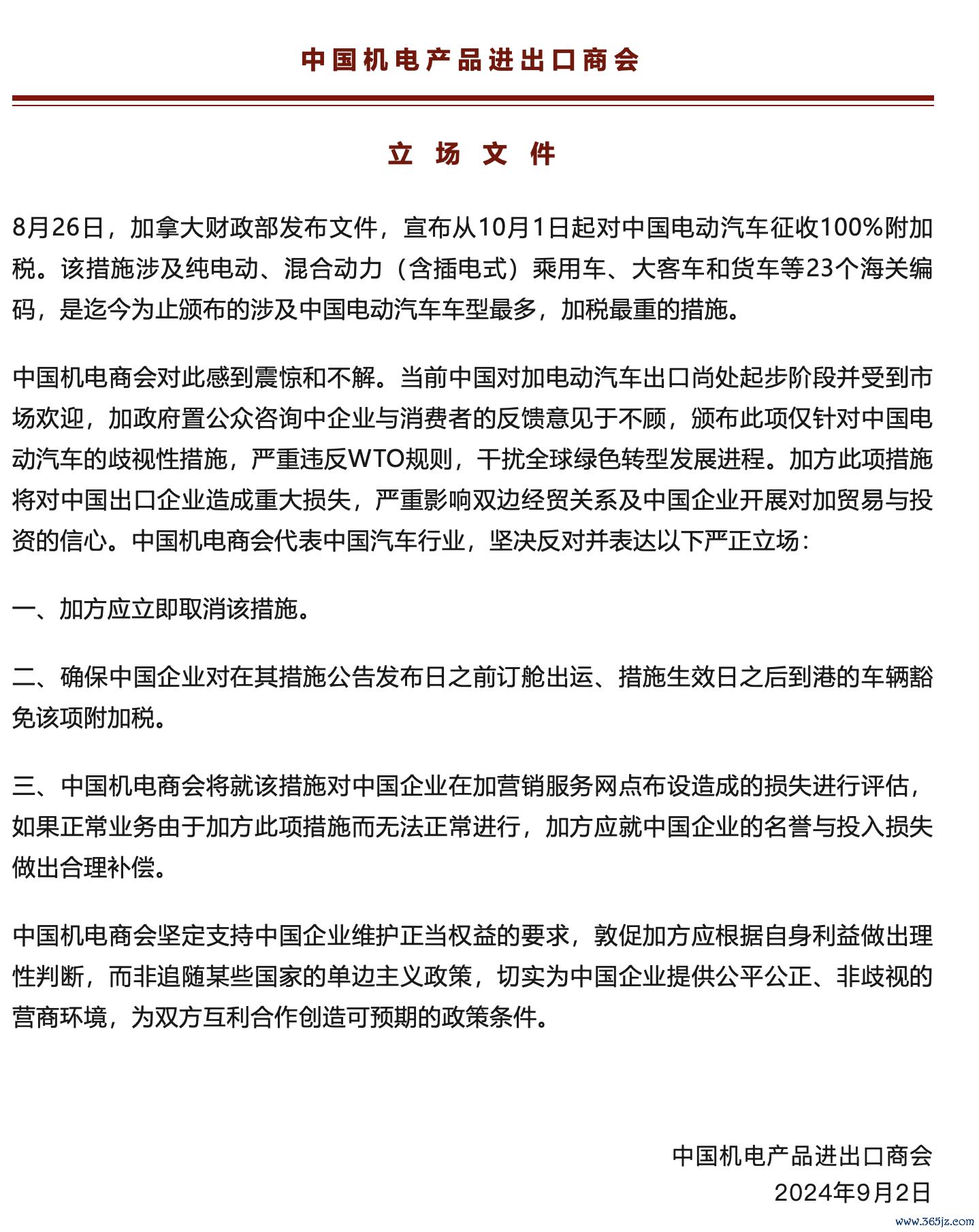 中国机电产品进出口商会

立 场 文 件

8月26日，加拿大财政部发布文件，宣布从10月1日起对中国电动汽车征收100%附加税。该措施涉及纯电动、混合动力（含插电式）乘用车、大客车和货车等23个海关编码，是迄今为止颁布的涉及中国电动汽车车型最多，加税最重的措施。

中国机电商会对此感到震惊和不解。当前中国对加电动汽车出口尚处起步阶段并受到市场欢迎，加政府置公众咨询中企业与消费者的反馈意见于不顾，颁布此项仅针对中国电动汽车的歧视性措施，严重违反WTO规则，干扰全球绿色转型发展进程。加方此项措施将对中国出口企业造成重大损失，严重影响双边经贸关系及中国企业开展对加贸易与投资的信心。中国机电商会代表中国汽车行业，坚决反对并表达以下严正立场：

一、加方应立即取消该措施。

二、确保中国企业对在其措施公告发布日之前订舱出运、措施生效日之后到港的车辆豁免该项附加税。

三、中国机电商会将就该措施对中国企业在加营销服务网点布设造成的损失进行评估，如果正常业务由于加方此项措施而无法正常进行，加方应就中国企业的名誉与投入损失做出合理补偿。

中国机电商会坚定支持中国企业维护正当权益的要求，敦促加方应根据自身利益做出理性判断，而非追随某些国家的单边主义政策，切实为中国企业提供公平公正、非歧视的营商环境，为双方互利合作创造可预期的政策条件。

中国机电产品进出口商会
2024年9月2日

www.365jz.com